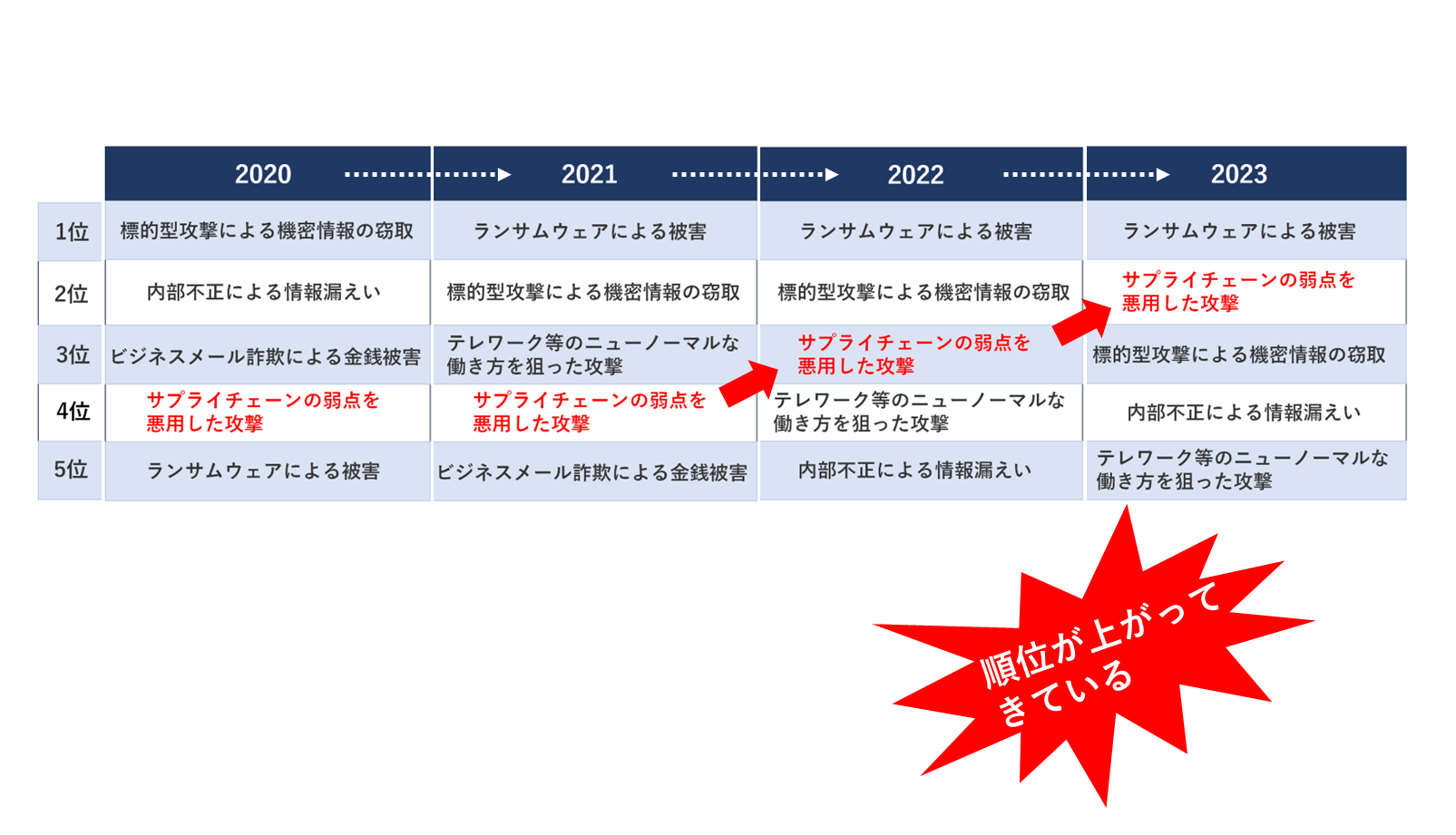 | | 2020 | 2021 | 2022 | 2023 |
|---|---|---|---|---|
| 1位 | 標的型攻撃による機密情報の窃取 | ランサムウェアによる被害 | ランサムウェアによる被害 | ランサムウェアによる被害 |
| 2位 | 内部不正による情報漏えい | 標的型攻撃による機密情報の窃取 | 標的型攻撃による機密情報の窃取 | サプライチェーンの弱点を悪用した攻撃 |
| 3位 | ビジネスメール詐欺による金銭被害 | テレワーク等のニューノーマルな働き方を狙った攻撃 | サプライチェーンの弱点を悪用した攻撃 | 標的型攻撃による機密情報の窃取 |
| 4位 | サプライチェーンの弱点を悪用した攻撃 | サプライチェーンの弱点を悪用した攻撃 | テレワーク等のニューノーマルな働き方を狙った攻撃 | 内部不正による情報漏えい |
| 5位 | ランサムウェアによる被害 | ビジネスメール詐欺による金銭被害 | 内部不正による情報漏えい | テレワーク等のニューノーマルな働き方を狙った攻撃 |

順位が上がってきている